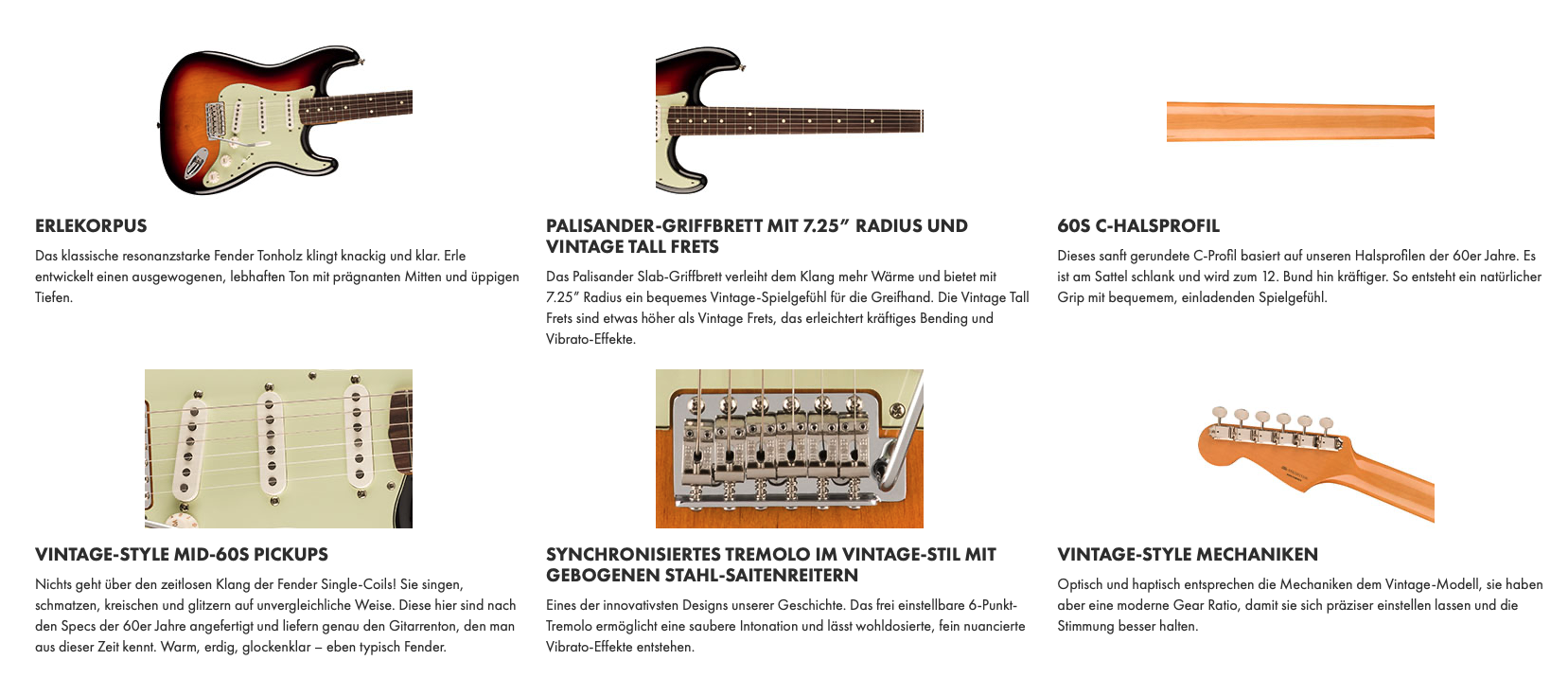 ERLEKORPUS

Das klassische resonanzstarke Fender Tonholz klingt knackig und klar. Erle entwickelt einen ausgewogenen, lebhaften Ton mit prägnanten Mitten und üppigen Tiefen.

PALISANDER-GRIFFBRETT MIT 7.25" RADIUS UND VINTAGE TALL FRETS

Das Palisander Slab-Griffbrett verleiht dem Klang mehr Wärme und bietet mit 7.25" Radius ein bequemes Vintage-Spielgefühl für die Greifhand. Die Vintage Tall Frets sind etwas höher als Vintage Frets, das erleichtert kräftiges Bending und Vibrato-Effekte.

60S C-HALSPROFIL

Dieses sanft gerundete C-Profil basiert auf unseren Halsprofilen der 60er Jahre. Es ist am Sattel schlank und wird zum 12. Bund hin kräftiger. So entsteht ein natürlicher Grip mit bequemem, einladenden Spielgefühl.

VINTAGE-STYLE MID-60S PICKUPS

Nichts geht über den zeitlosen Klang der Fender Single-Coils! Sie singen, schmatzen, kreischen und glitzern auf unvergleichliche Weise. Diese hier sind nach den Specs der 60er Jahre angefertigt und liefern genau den Gitarrenton, den man aus dieser Zeit kennt. Warm, erdig, glockenklar – eben typisch Fender.

SYNCHRONISIERTES TREMOLO IM VINTAGE-STIL MIT GEBOGENEN STAHL-SAITENREITERN

Eines der innovativsten Designs unserer Geschichte. Das frei einstellbare 6-Punkt-Tremolo ermöglicht eine saubere Intonation und lässt wohldosierte, fein nuancierte Vibrato-Effekte entstehen.

VINTAGE-STYLE MECHANIKEN

Optisch und haptisch entsprechen die Mechaniken dem Vintage-Modell, sie haben aber eine moderne Gear Ratio, damit sie sich präziser einstellen lassen und die Stimmung besser halten.